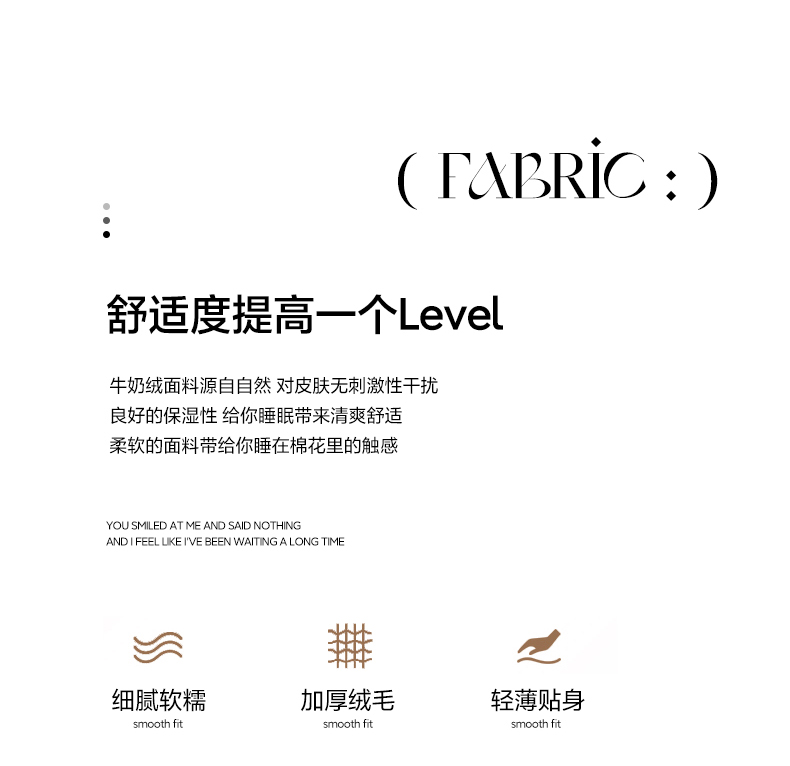 ( FABRIC : )

舒适度提高一个Level

牛奶绒面料源自自然 对皮肤无刺激性干扰
良好的保湿性 给你睡眠带来清爽舒适
柔软的面料带给你睡在棉花里的触感

YOU SMILED AT ME AND SAID NOTHING
AND I FEEL LIKE I'VE BEEN WAITING A LONG TIME

细腻软糯
smooth fit

加厚绒毛
smooth fit

轻薄贴身
smooth fit